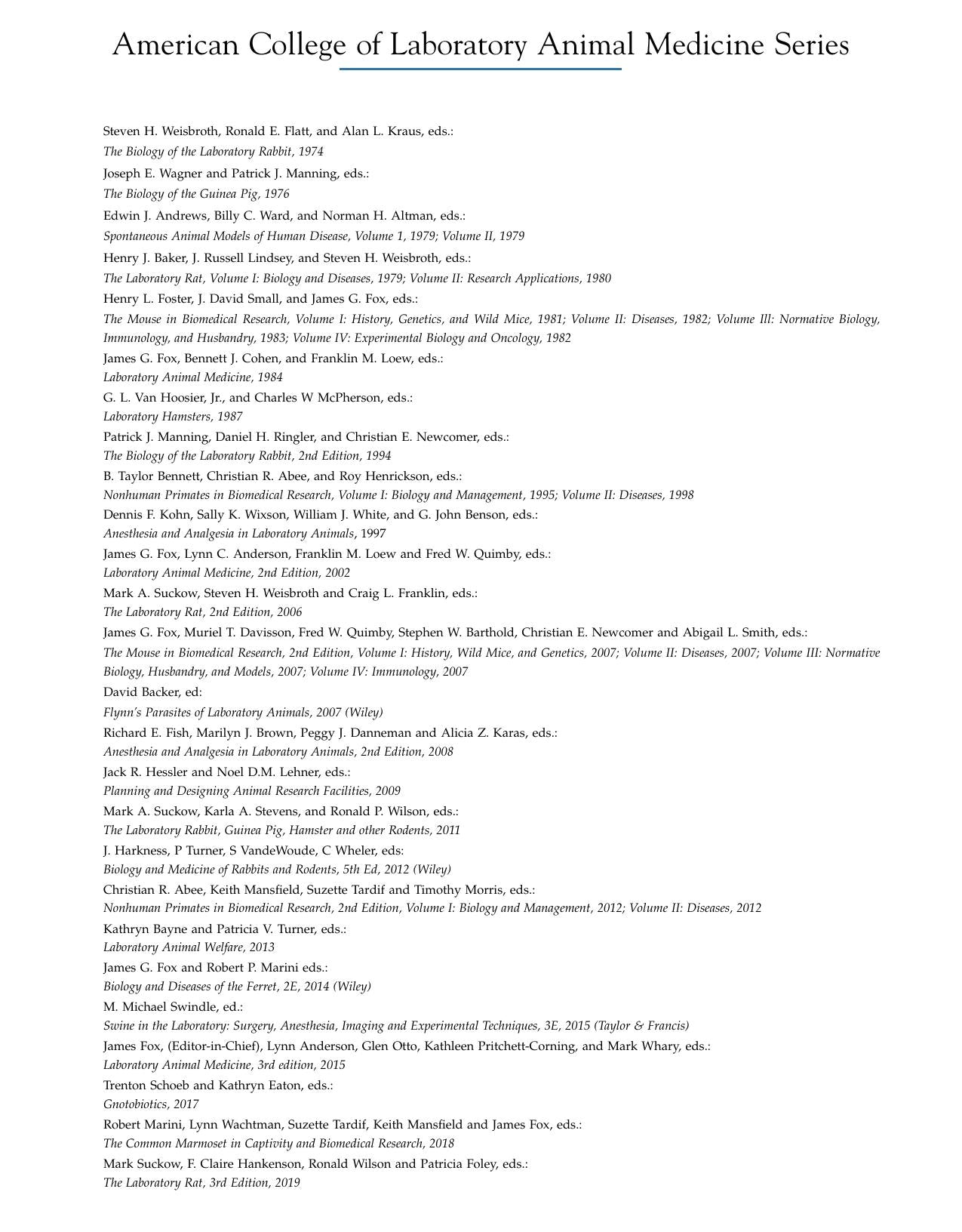 American College of Laboratory Animal Medicine Series

Steven H. Weisbroth, Ronald E. Flatt, and Alan L. Kraus, eds.:
The Biology of the Laboratory Rabbit, 1974
Joseph E. Wagner and Patrick J. Manning, eds.:
The Biology of the Guinea Pig, 1976
Edwin J. Andrews, Billy C. Ward, and Norman H. Altman, eds.:
Spontaneous Animal Models of Human Disease, Volume 1, 1979; Volume II, 1979
Henry J. Baker, J. Russell Lindsey, and Steven H. Weisbroth, eds.:
The Laboratory Rat, Volume I: Biology and Diseases, 1979; Volume II: Research Applications, 1980
Henry L. Foster, J. David Small, and James G. Fox, eds.:
The Mouse in Biomedical Research, Volume I: History, Genetics, and Wild Mice, 1981; Volume II: Diseases, 1982; Volume Ill: Normative Biology, Immunology, and Husbandry, 1983; Volume IV: Experimental Biology and Oncology, 1982
James G. Fox, Bennett J. Cohen, and Franklin M. Loew, eds.:
Laboratory Animal Medicine, 1984
G. L. Van Hoosier, Jr., and Charles W McPherson, eds.:
Laboratory Hamsters, 1987
Patrick J. Manning, Daniel H. Ringler, and Christian E. Newcomer, eds.:
The Biology of the Laboratory Rabbit, 2nd Edition, 1994
B. Taylor Bennett, Christian R. Abee, and Roy Henrickson, eds.:
Nonhuman Primates in Biomedical Research, Volume I: Biology and Management, 1995; Volume II: Diseases, 1998
Dennis F. Kohn, Sally K. Wixson, William J. White, and G. John Benson, eds.:
Anesthesia and Analgesia in Laboratory Animals, 1997
James G. Fox, Lynn C. Anderson, Franklin M. Loew and Fred W. Quimby, eds.:
Laboratory Animal Medicine, 2nd Edition, 2002
Mark A. Suckow, Steven H. Weisbroth and Craig L. Franklin, eds.:
The Laboratory Rat, 2nd Edition, 2006
James G. Fox, Muriel T. Davisson, Fred W. Quimby, Stephen W. Barthold, Christian E. Newcomer and Abigail L. Smith, eds.:
The Mouse in Biomedical Research, 2nd Edition, Volume I: History, Wild Mice, and Genetics, 2007; Volume II: Diseases, 2007; Volume III: Normative Biology, Husbandry, and Models, 2007; Volume IV: Immunology, 2007
David Backer, ed:
Flynn's Parasites of Laboratory Animals, 2007 (Wiley)
Richard E. Fish, Marilyn J. Brown, Peggy J. Danneman and Alicia Z. Karas, eds.:
Anesthesia and Analgesia in Laboratory Animals, 2nd Edition, 2008
Jack R. Hessler and Noel D.M. Lehner, eds.:
Planning and Designing Animal Research Facilities, 2009
Mark A. Suckow, Karla A. Stevens, and Ronald P. Wilson, eds.:
The Laboratory Rabbit, Guinea Pig, Hamster and other Rodents, 2011
J. Harkness, P Turner, S VandeWoude, C Wheler, eds:
Biology and Medicine of Rabbits and Rodents, 5th Ed, 2012 (Wiley)
Christian R. Abee, Keith Mansfield, Suzette Tardif and Timothy Morris, eds.:
Nonhuman Primates in Biomedical Research, 2nd Edition, Volume I: Biology and Management, 2012; Volume II: Diseases, 2012
Kathryn Bayne and Patricia V. Turner, eds.:
Laboratory Animal Welfare, 2013
James G. Fox and Robert P. Marini eds.:
Biology and Diseases of the Ferret, 2E, 2014 (Wiley)
M. Michael Swindle, ed.:
Swine in the Laboratory: Surgery, Anesthesia, Imaging and Experimental Techniques, 3E, 2015 (Taylor & Francis)
James Fox, (Editor-in-Chief), Lynn Anderson, Glen Otto, Kathleen Pritchett-Corning, and Mark Whary, eds.:
Laboratory Animal Medicine, 3rd edition, 2015
Trenton Schoeb and Kathryn Eaton, eds.:
Gnotobiotics, 2017
Robert Marini, Lynn Wachtman, Suzette Tardif, Keith Mansfield and James Fox, eds.:
The Common Marmoset in Captivity and Biomedical Research, 2018
Mark Suckow, F. Claire Hankenson, Ronald Wilson and Patricia Foley, eds.:
The Laboratory Rat, 3rd Edition, 2019